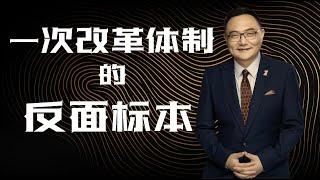 一次改革体制
的
反面标本